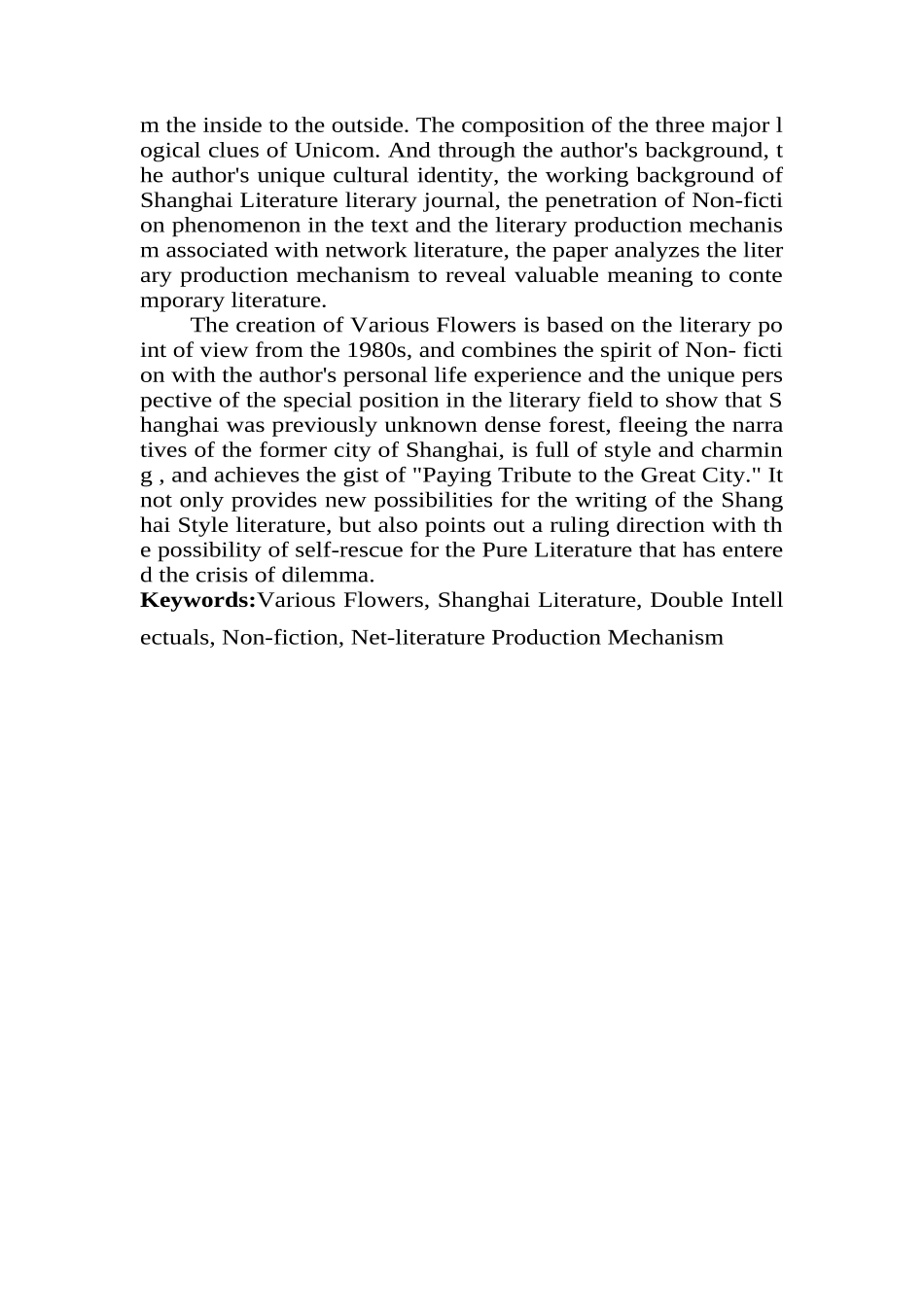 m the inside to the outside. The composition of the three major logical clues of Unicom. And through the author's background, the author's unique cultural identity, the working background of Shanghai Literature literary journal, the penetration of Non-fiction phenomenon in the text and the literary production mechanism associated with network literature, the paper analyzes the literary production mechanism to reveal valuable meaning to contemporary literature.

The creation of Various Flowers is based on the literary point of view from the 1980s, and combines the spirit of Non- fiction with the author's personal life experience and the unique perspective of the special position in the literary field to show that Shanghai was previously unknown dense forest, fleeing the narratives of the former city of Shanghai, is full of style and charming , and achieves the gist of "Paying Tribute to the Great City." It not only provides new possibilities for the writing of the Shanghai Style literature, but also points out a ruling direction with the possibility of self-rescue for the Pure Literature that has entered the crisis of dilemma.

**Keywords:**Various Flowers, Shanghai Literature, Double Intellectuals, Non-fiction, Net-literature Production Mechanism